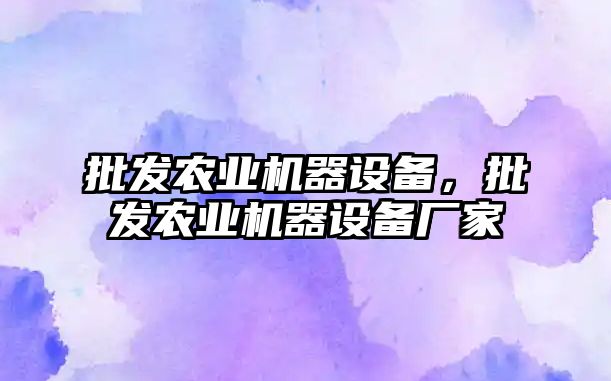 批发农业机器设备，批发农业机器设备厂家